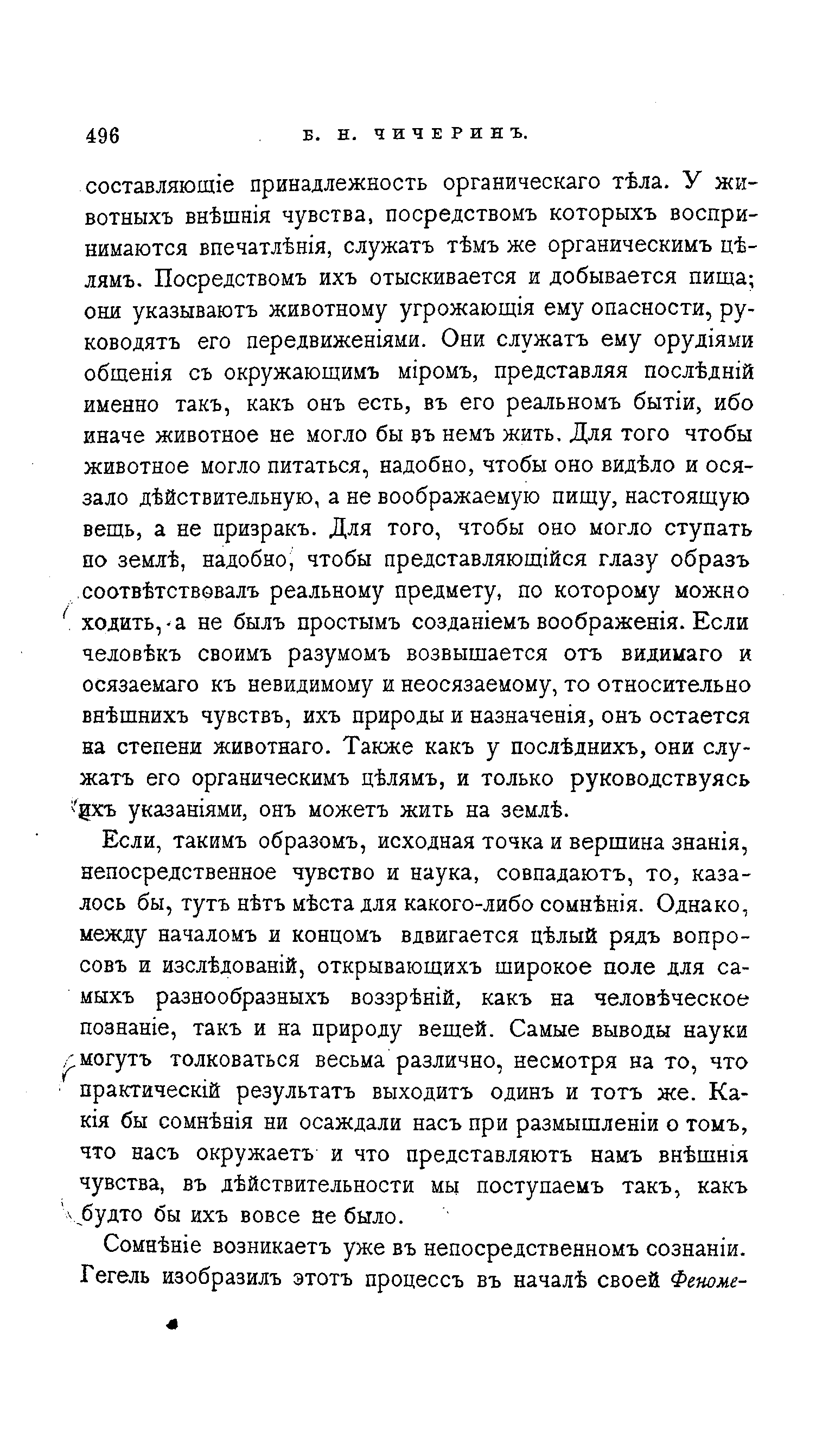 496 Б. Н. ЧИЧЕРИНЪ.

составляющіе принадлежность органическаго тѣла. У животныхъ внѣшнія чувства, посредствомъ которыхъ воспринимаются впечатлѣнія, служатъ тѣмъ же органическимъ цѣлямъ. Посредствомъ ихъ отыскивается и добывается пища; они указываютъ животному угрожающія ему опасности, руководятъ его передвиженіями. Они служатъ ему орудіями общенія съ окружающимъ міромъ, представляя послѣдній именно такъ, какъ онъ есть, въ его реальномъ бытіи, ибо иначе животное не могло бы въ немъ жить. Для того чтобы животное могло питаться, надобно, чтобы оно видѣло и осязало дѣйствительную, а не воображаемую пищу, настоящую вещь, а не призракъ. Для того, чтобы оно могло ступать по землѣ, надобно, чтобы представляющійся глазу образъ соотвѣтствовалъ реальному предмету, по которому можно ходить, а не былъ простымъ созданіемъ воображенія. Если человѣкъ своимъ разумомъ возвышается отъ видимаго и осязаемаго къ невидимому и неосязаемому, то относительно внѣшнихъ чувствъ, ихъ природы и назначенія, онъ остается на степени животнаго. Также какъ у послѣднихъ, они служатъ его органическимъ цѣлямъ, и только руководствуясь ихъ указаніями, онъ можетъ жить на землѣ.

Если, такимъ образомъ, исходная точка и вершина знанія, непосредственное чувство и наука, совпадаютъ, то, казалось бы, тутъ нѣтъ мѣста для какого-либо сомнѣнія. Однако, между началомъ и концомъ вдвигается цѣлый рядъ вопросовъ и изслѣдованій, открывающихъ широкое поле для самыхъ разнообразныхъ воззрѣній, какъ на человѣческое познаніе, такъ и на природу вещей. Самые выводы науки могутъ толковаться весьма различно, несмотря на то, что практическій результатъ выходитъ одинъ и тотъ же. Какія бы сомнѣнія ни осаждали насъ при размышленіи о томъ, что насъ окружаетъ и что представляютъ намъ внѣшнія чувства, въ дѣйствительности мы поступаемъ такъ, какъ будто бы ихъ вовсе не было.

Сомнѣніе возникаетъ уже въ непосредственномъ сознаніи. Гегель изобразилъ этотъ процессъ въ началѣ своей Феноме-